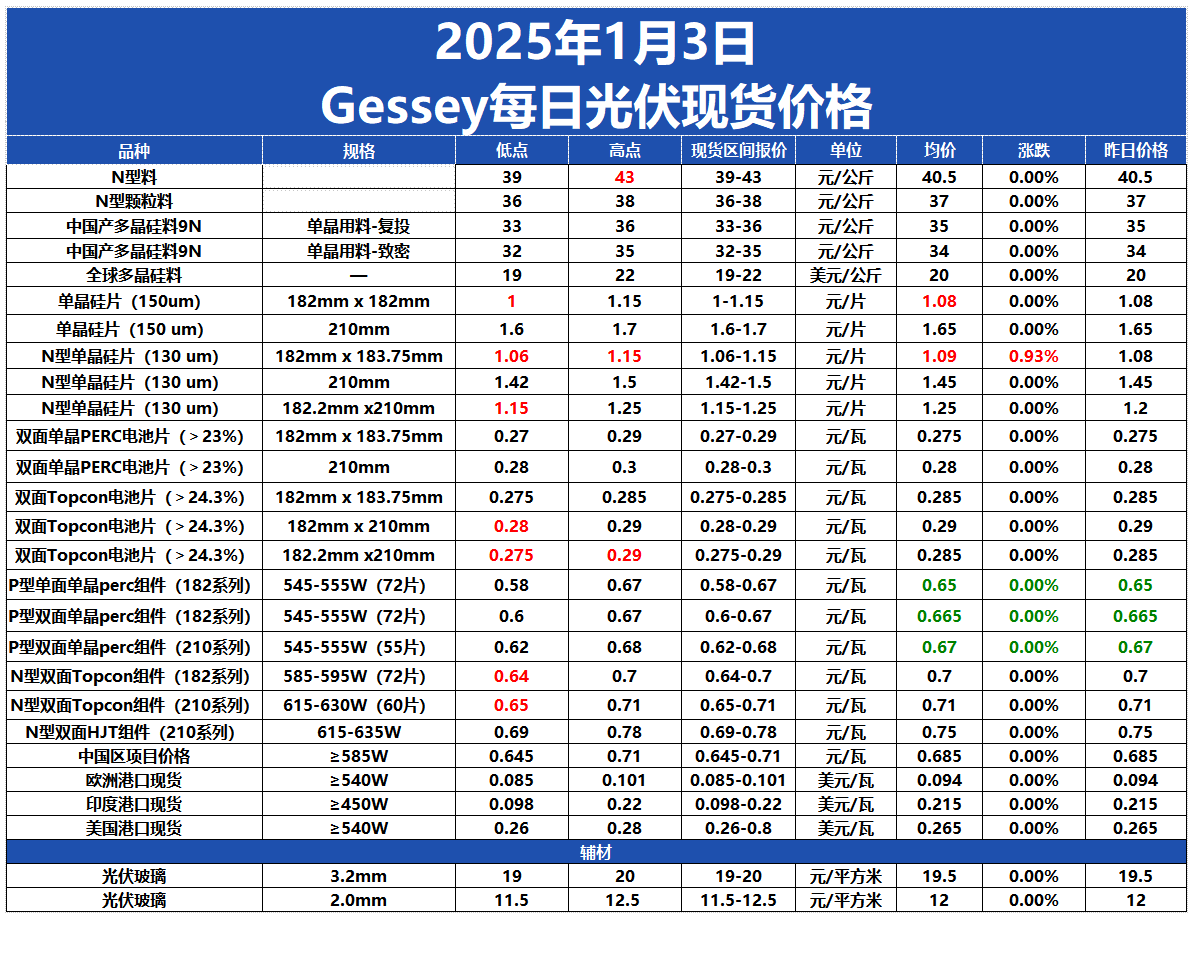 2025年1月3日
Gessey每日光伏现货价格

| 品种 | 规格 | 低点 | 高点 | 现货区间报价 | 单位 | 均价 | 涨跌 | 昨日价格 |
|---|---|---|---|---|---|---|---|---|
| N型料 | | 39 | 43 | 39-43 | 元/公斤 | 40.5 | 0.00% | 40.5 |
| N型颗粒料 | | 36 | 38 | 36-38 | 元/公斤 | 37 | 0.00% | 37 |
| 中国产多晶硅料9N | 单晶用料-复投 | 33 | 36 | 33-36 | 元/公斤 | 35 | 0.00% | 35 |
| 中国产多晶硅料9N | 单晶用料-致密 | 32 | 35 | 32-35 | 元/公斤 | 34 | 0.00% | 34 |
| 全球多晶硅料 | — | 19 | 22 | 19-22 | 美元/公斤 | 20 | 0.00% | 20 |
| 单晶硅片（150um） | 182mm x 182mm | 1 | 1.15 | 1-1.15 | 元/片 | 1.08 | 0.00% | 1.08 |
| 单晶硅片（150 um） | 210mm | 1.6 | 1.7 | 1.6-1.7 | 元/片 | 1.65 | 0.00% | 1.65 |
| N型单晶硅片（130 um） | 182mm x 183.75mm | 1.06 | 1.15 | 1.06-1.15 | 元/片 | 1.09 | 0.93% | 1.08 |
| N型单晶硅片（130 um） | 210mm | 1.42 | 1.5 | 1.42-1.5 | 元/片 | 1.45 | 0.00% | 1.45 |
| N型单晶硅片（130 um） | 182.2mm x210mm | 1.15 | 1.25 | 1.15-1.25 | 元/片 | 1.25 | 0.00% | 1.2 |
| 双面单晶PERC电池片（＞23%） | 182mm x 183.75mm | 0.27 | 0.29 | 0.27-0.29 | 元/瓦 | 0.275 | 0.00% | 0.275 |
| 双面单晶PERC电池片（＞23%） | 210mm | 0.28 | 0.3 | 0.28-0.3 | 元/瓦 | 0.28 | 0.00% | 0.28 |
| 双面Topcon电池片（＞24.3%） | 182mm x 183.75mm | 0.275 | 0.285 | 0.275-0.285 | 元/瓦 | 0.285 | 0.00% | 0.285 |
| 双面Topcon电池片（＞24.3%） | 182mm x 210mm | 0.28 | 0.29 | 0.28-0.29 | 元/瓦 | 0.29 | 0.00% | 0.29 |
| 双面Topcon电池片（＞24.3%） | 182.2mm x210mm | 0.275 | 0.29 | 0.275-0.29 | 元/瓦 | 0.285 | 0.00% | 0.285 |
| P型单面单晶perc组件（182系列） | 545-555W（72片） | 0.58 | 0.67 | 0.58-0.67 | 元/瓦 | 0.65 | 0.00% | 0.65 |
| P型双面单晶perc组件（182系列） | 545-555W（72片） | 0.6 | 0.67 | 0.6-0.67 | 元/瓦 | 0.665 | 0.00% | 0.665 |
| P型双面单晶perc组件（210系列） | 545-555W（55片） | 0.62 | 0.68 | 0.62-0.68 | 元/瓦 | 0.67 | 0.00% | 0.67 |
| N型双面Topcon组件（182系列） | 585-595W（72片） | 0.64 | 0.7 | 0.64-0.7 | 元/瓦 | 0.7 | 0.00% | 0.7 |
| N型双面Topcon组件（210系列） | 615-630W（60片） | 0.65 | 0.71 | 0.65-0.71 | 元/瓦 | 0.71 | 0.00% | 0.71 |
| N型双面HJT组件（210系列） | 615-635W | 0.69 | 0.78 | 0.69-0.78 | 元/瓦 | 0.75 | 0.00% | 0.75 |
| 中国区项目价格 | ≥585W | 0.645 | 0.71 | 0.645-0.71 | 元/瓦 | 0.685 | 0.00% | 0.685 |
| 欧洲港口现货 | ≥540W | 0.085 | 0.101 | 0.085-0.101 | 美元/瓦 | 0.094 | 0.00% | 0.094 |
| 印度港口现货 | ≥450W | 0.098 | 0.22 | 0.098-0.22 | 美元/瓦 | 0.215 | 0.00% | 0.215 |
| 美国港口现货 | ≥540W | 0.26 | 0.28 | 0.26-0.8 | 美元/瓦 | 0.265 | 0.00% | 0.265 |
| 辅材 | | | | | | | | |
| 光伏玻璃 | 3.2mm | 19 | 20 | 19-20 | 元/平方米 | 19.5 | 0.00% | 19.5 |
| 光伏玻璃 | 2.0mm | 11.5 | 12.5 | 11.5-12.5 | 元/平方米 | 12 | 0.00% | 12 |